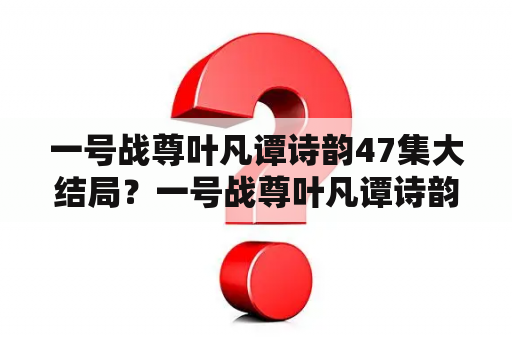 一号战尊叶凡谭诗韵47集大结局？一号战尊叶凡谭诗韵